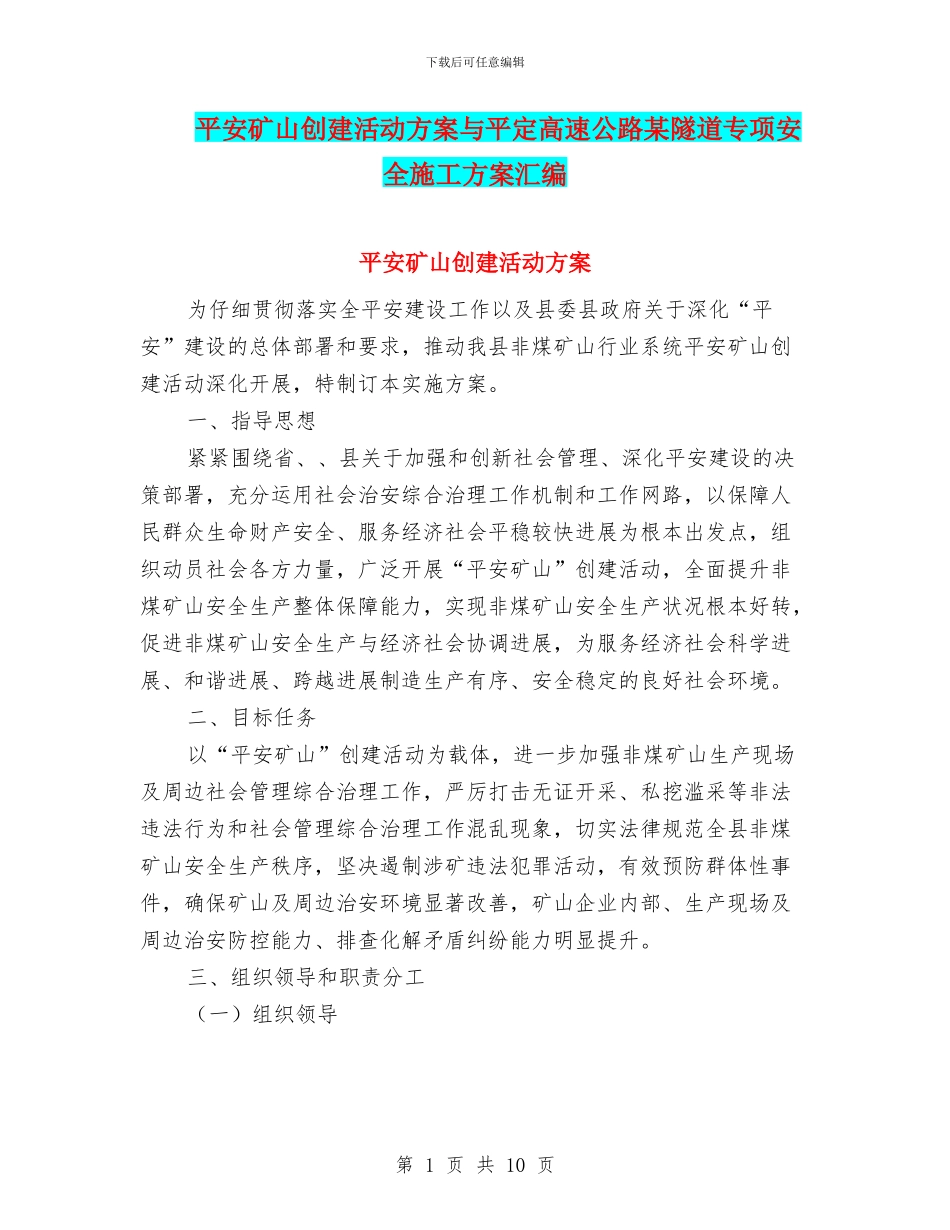 下载后可任意编辑

平安矿山创建活动方案与平定高速公路某隧道专项安全施工方案汇编

平安矿山创建活动方案

为仔细贯彻落实全平安建设工作以及县委县政府关于深化“平安”建设的总体部署和要求，推动我县非煤矿山行业系统平安矿山创建活动深化开展，特制订本实施方案。

一、指导思想

紧紧围绕省、、县关于加强和创新社会管理、深化平安建设的决策部署，充分运用社会治安综合治理工作机制和工作网路，以保障人民群众生命财产安全、服务经济社会平稳较快进展为根本出发点，组织动员社会各方力量，广泛开展“平安矿山”创建活动，全面提升非煤矿山安全生产整体保障能力，实现非煤矿山安全生产状况根本好转，促进非煤矿山安全生产与经济社会协调进展，为服务经济社会科学进展、和谐进展、跨越进展制造生产有序、安全稳定的良好社会环境。

二、目标任务

以“平安矿山”创建活动为载体，进一步加强非煤矿山生产现场及周边社会管理综合治理工作，严厉打击无证开采、私挖滥采等非法违法行为和社会管理综合治理工作混乱现象，切实法律规范全县非煤矿山安全生产秩序，坚决遏制涉矿违法犯罪活动，有效预防群体性事件，确保矿山及周边治安环境显著改善，矿山企业内部、生产现场及周边治安防控能力、排查化解矛盾纠纷能力明显提升。

三、组织领导和职责分工

（一）组织领导

第 1 页 共 10 页